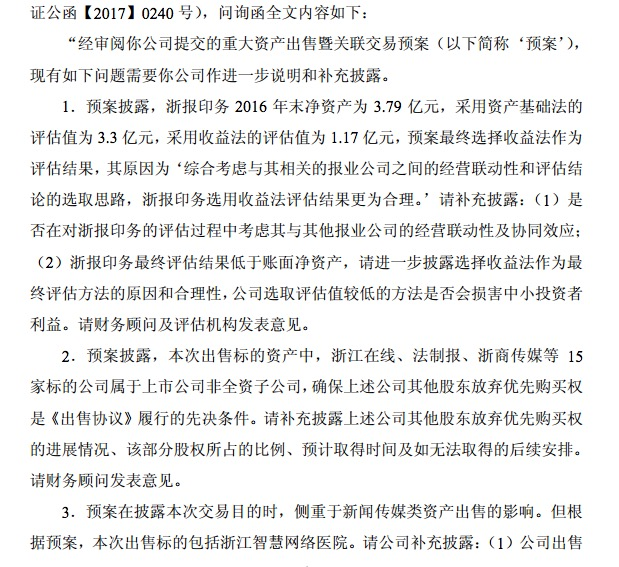 证公函【2017】0240 号），问询函全文内容如下：

“经审阅你公司提交的重大资产出售暨关联交易预案（以下简称‘预案’），现有如下问题需要你公司作进一步说明和补充披露。

1．预案披露，浙报印务 2016 年末净资产为 3.79 亿元，采用资产基础法的评估值为 3.3 亿元，采用收益法的评估值为 1.17 亿元，预案最终选择收益法作为评估结果，其原因为‘综合考虑与其相关的报业公司之间的经营联动性和评估结论的选取思路，浙报印务选用收益法评估结果更为合理。’请补充披露：（1）是否在对浙报印务的评估过程中考虑其与其他报业公司的经营联动性及协同效应；（2）浙报印务最终评估结果低于账面净资产，请进一步披露选择收益法作为最终评估方法的原因和合理性，公司选取评估值较低的方法是否会损害中小投资者利益。请财务顾问及评估机构发表意见。

2．预案披露，本次出售标的资产中，浙江在线、法制报、浙商传媒等 15 家标的公司属于上市公司非全资子公司，确保上述公司其他股东放弃优先购买权是《出售协议》履行的先决条件。请补充披露上述公司其他股东放弃优先购买权的进展情况、该部分股权所占的比例、预计取得时间及如无法取得的后续安排。请财务顾问发表意见。

3．预案在披露本次交易目的时，侧重于新闻传媒类资产出售的影响。但根据预案，本次出售标的包括浙江智慧网络医院。请公司补充披露：（1）公司出售